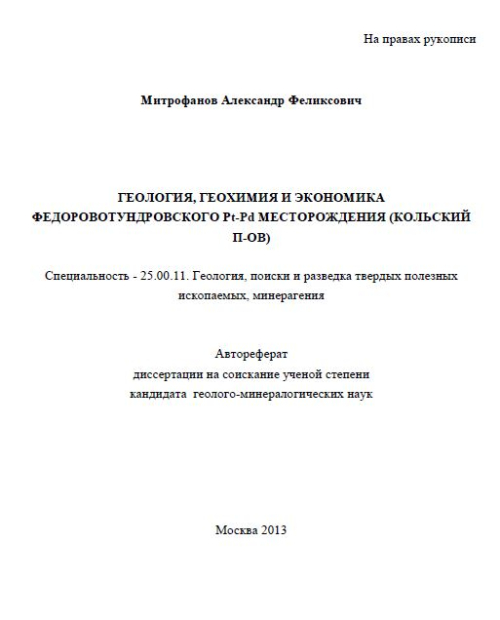 На правах рукописи

Митрофанов Александр Феликсович

ГЕОЛОГИЯ, ГЕОХИМИЯ И ЭКОНОМИКА ФЕДОРОВОТУНДРОВСКОГО Pt-Pd МЕСТОРОЖДЕНИЯ (КОЛЬСКИЙ П-ОВ)

Специальность - 25.00.11. Геология, поиски и разведка твердых полезных ископаемых, минерагения

Автореферат
диссертации на соискание ученой степени
кандидата геолого-минералогических наук

Москва 2013